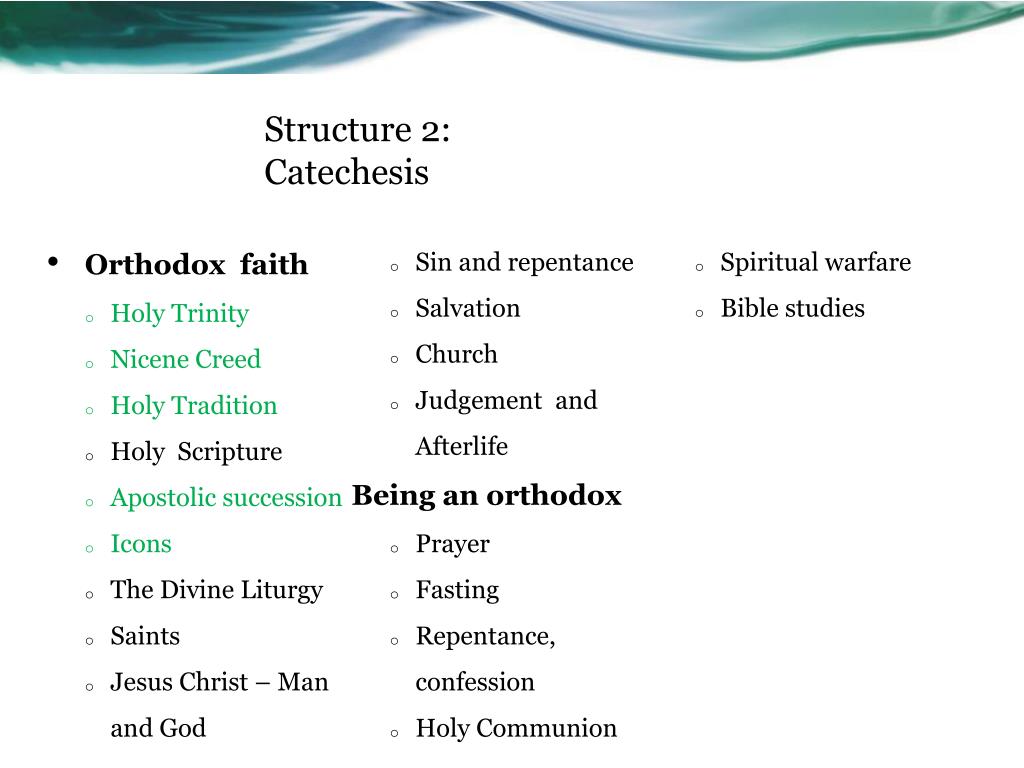 Structure 2:
Catechesis

• Orthodox faith
o Holy Trinity
o Nicene Creed
o Holy Tradition
o Holy Scripture
o Apostolic succession
o Icons
o The Divine Liturgy
o Saints
o Jesus Christ – Man and God

o Sin and repentance
o Salvation
o Church
o Judgement and Afterlife

Being an orthodox
o Prayer
o Fasting
o Repentance, confession
o Holy Communion

o Spiritual warfare
o Bible studies